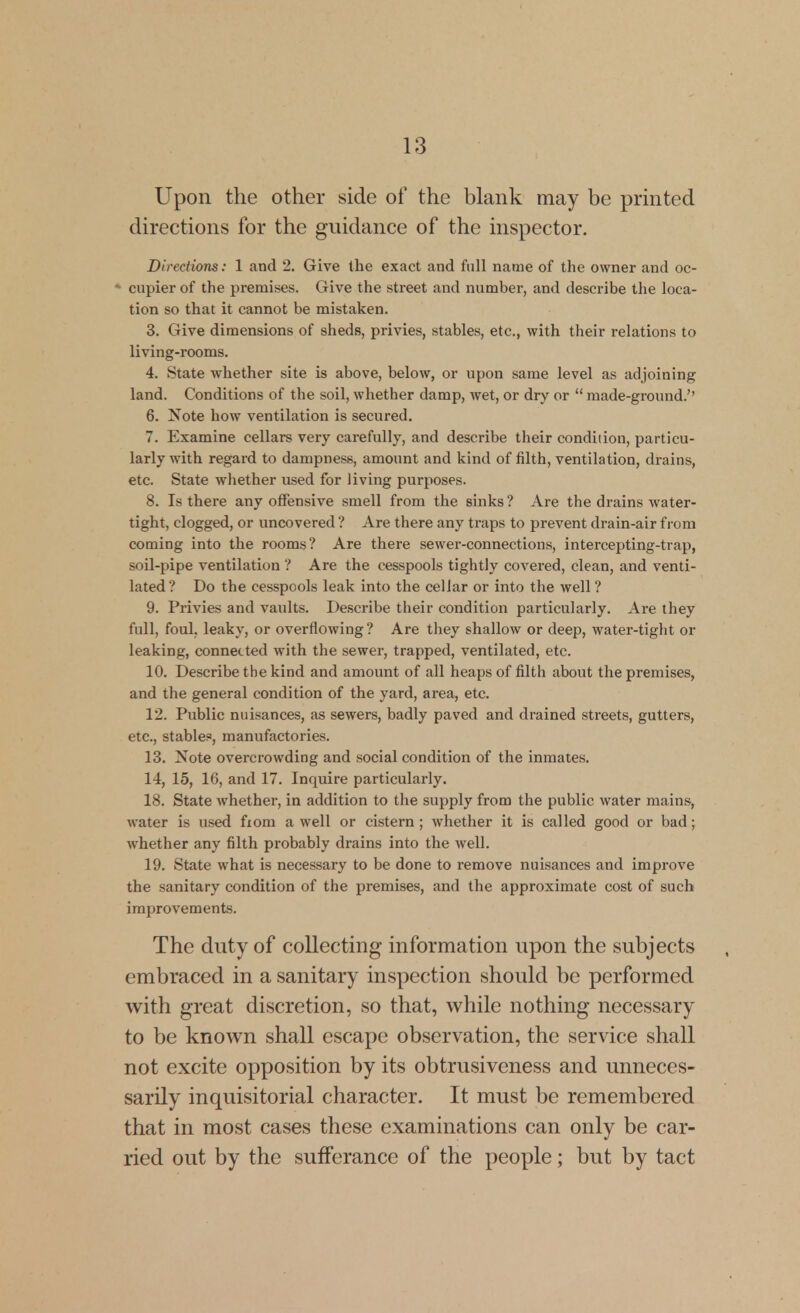 13

Upon the other side of the blank may be printed directions for the guidance of the inspector.

Directions: 1 and 2. Give the exact and full name of the owner and occupier of the premises. Give the street and number, and describe the location so that it cannot be mistaken.

3. Give dimensions of sheds, privies, stables, etc., with their relations to living-rooms.

4. State whether site is above, below, or upon same level as adjoining land. Conditions of the soil, whether damp, wet, or dry or "made-ground."

6. Note how ventilation is secured.

7. Examine cellars very carefully, and describe their condition, particularly with regard to dampness, amount and kind of filth, ventilation, drains, etc. State whether used for living purposes.

8. Is there any offensive smell from the sinks? Are the drains water-tight, clogged, or uncovered? Are there any traps to prevent drain-air from coming into the rooms? Are there sewer-connections, intercepting-trap, soil-pipe ventilation? Are the cesspools tightly covered, clean, and ventilated? Do the cesspools leak into the cellar or into the well?

9. Privies and vaults. Describe their condition particularly. Are they full, foul, leaky, or overflowing? Are they shallow or deep, water-tight or leaking, connected with the sewer, trapped, ventilated, etc.

10. Describe the kind and amount of all heaps of filth about the premises, and the general condition of the yard, area, etc.

12. Public nuisances, as sewers, badly paved and drained streets, gutters, etc., stables, manufactories.

13. Note overcrowding and social condition of the inmates.

14, 15, 16, and 17. Inquire particularly.

18. State whether, in addition to the supply from the public water mains, water is used from a well or cistern; whether it is called good or bad; whether any filth probably drains into the well.

19. State what is necessary to be done to remove nuisances and improve the sanitary condition of the premises, and the approximate cost of such improvements.

The duty of collecting information upon the subjects embraced in a sanitary inspection should be performed with great discretion, so that, while nothing necessary to be known shall escape observation, the service shall not excite opposition by its obtrusiveness and unnecessarily inquisitorial character. It must be remembered that in most cases these examinations can only be carried out by the sufferance of the people; but by tact